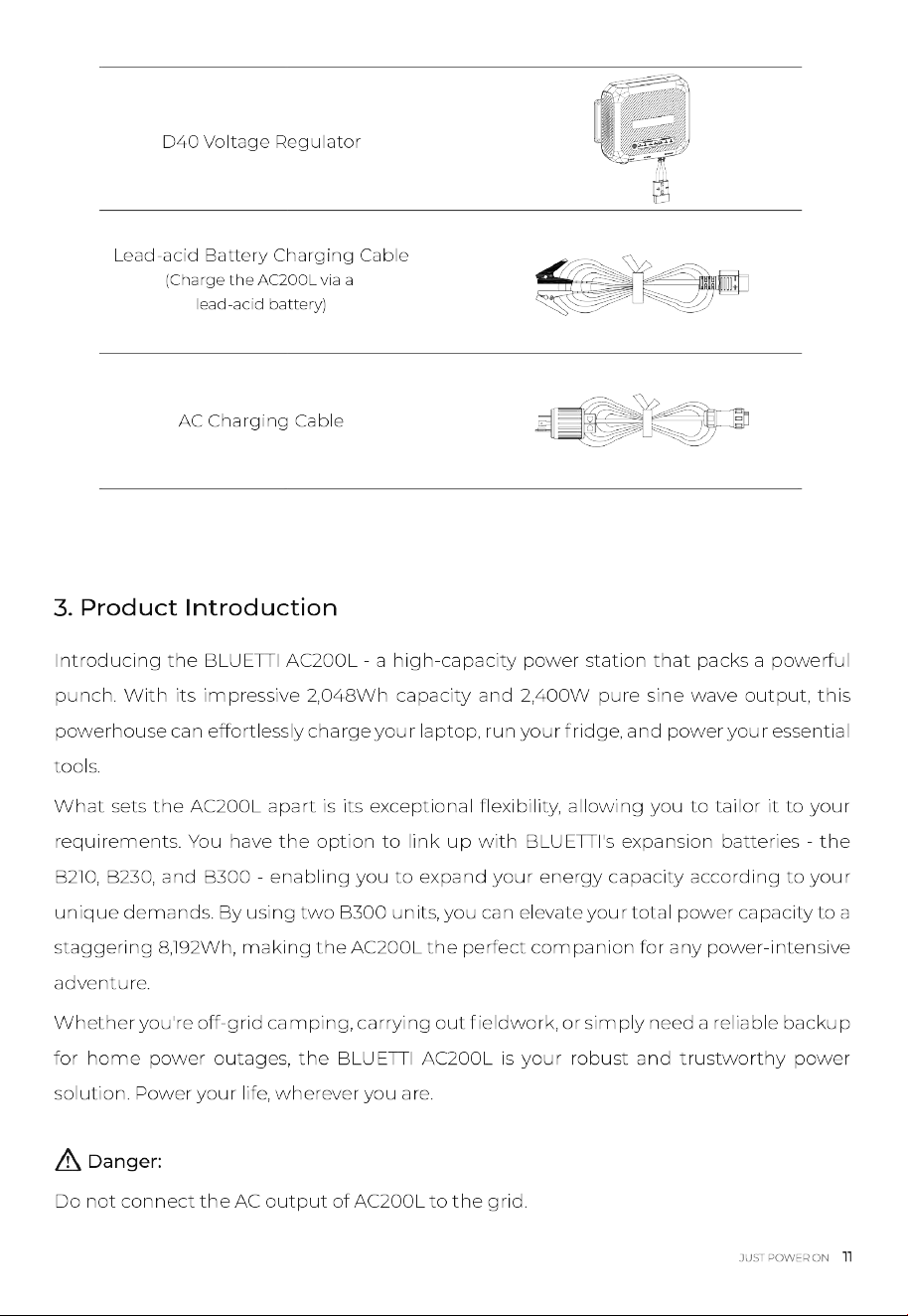 D40 Voltage Regulator

Lead-acid Battery Charging Cable
(Charge the AC200L via a lead-acid battery)

AC Charging Cable

3. Product Introduction

Introducing the BLUETTI AC200L - a high-capacity power station that packs a powerful punch. With its impressive 2,048Wh capacity and 2,400W pure sine wave output, this powerhouse can effortlessly charge your laptop, run your fridge, and power your essential tools.

What sets the AC200L apart is its exceptional flexibility, allowing you to tailor it to your requirements. You have the option to link up with BLUETTI's expansion batteries - the B210, B230, and B300 - enabling you to expand your energy capacity according to your unique demands. By using two B300 units, you can elevate your total power capacity to a staggering 8,192Wh, making the AC200L the perfect companion for any power-intensive adventure.

Whether you're off-grid camping, carrying out fieldwork, or simply need a reliable backup for home power outages, the BLUETTI AC200L is your robust and trustworthy power solution. Power your life, wherever you are.

Danger:

Do not connect the AC output of AC200L to the grid.

JUST POWER ON 11